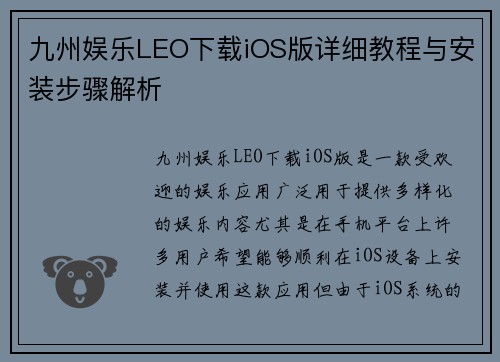 九州娱乐LEO下载iOS版详细教程与安装步骤解析

九州娱乐LEO下载iOS版是一款受欢迎的娱乐应用广泛用于提供多样化的娱乐内容尤其是在手机平台上许多用户希望能够顺利在iOS设备上安装并使用这款应用但由于iOS系统的